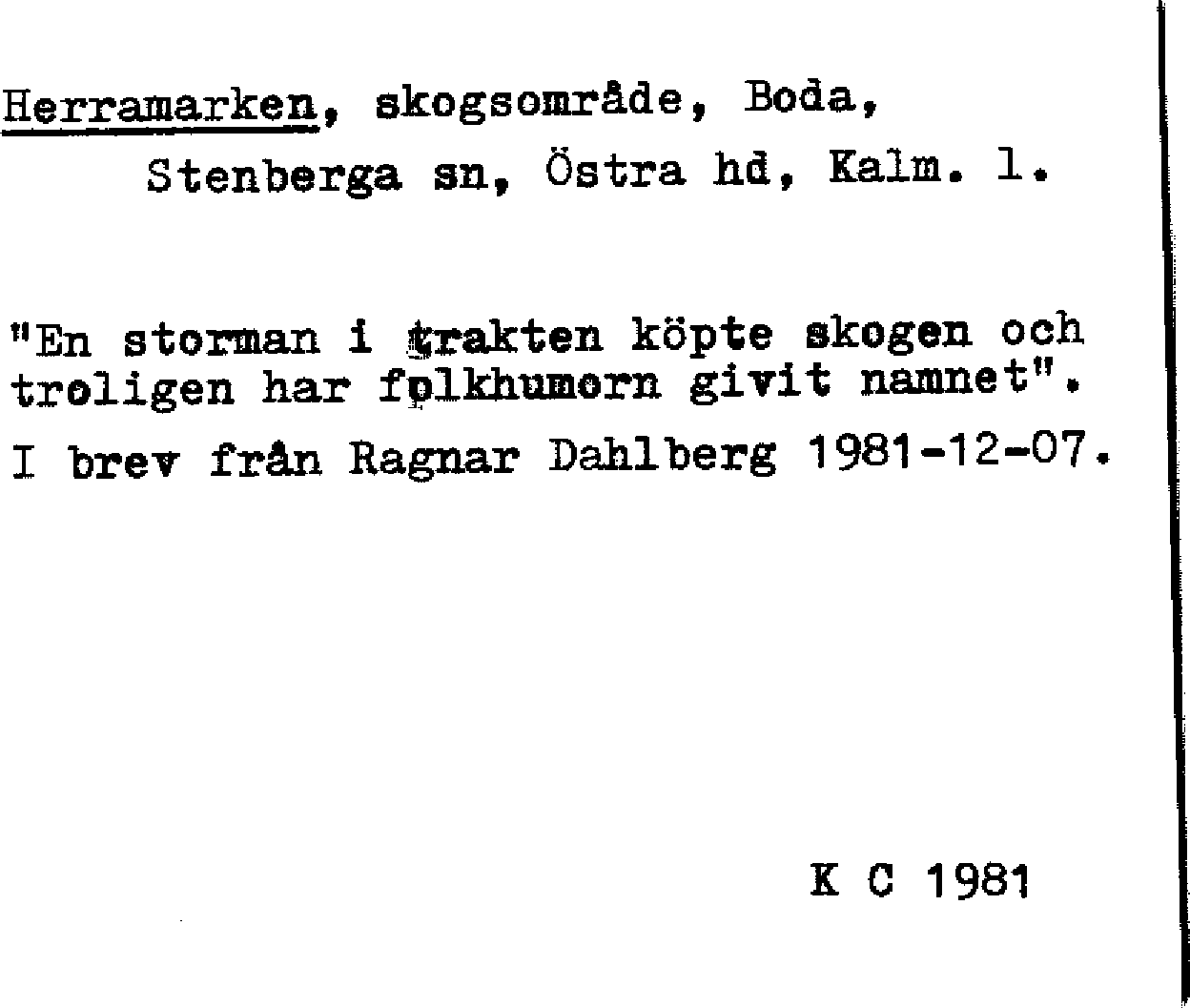 Herramarken, skogsområde, Boda, Stenberga sn, Östra hd, Kalm. l.

"En storman i trakten köpte skogen och troligen har folkhumorn givit namnet".

I brev från Ragnar Dahlberg 1981-12-07.

K C 1981